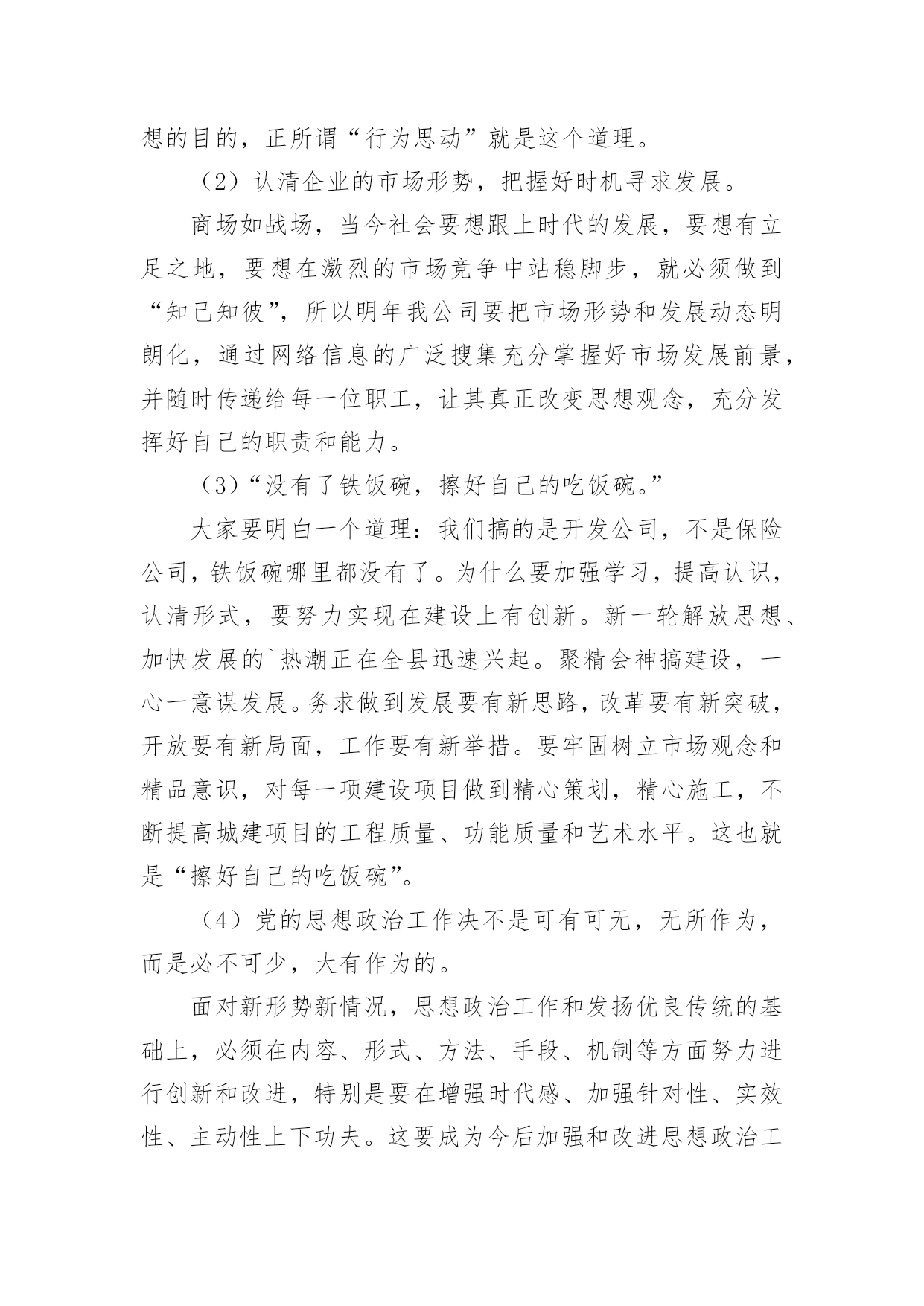 想的目的，正所谓“行为思动”就是这个道理。

（2）认清企业的市场形势，把握好时机寻求发展。

商场如战场，当今社会要想跟上时代的发展，要想有立足之地，要想在激烈的市场竞争中站稳脚步，就必须做到“知己知彼”，所以明年我公司要把市场形势和发展动态明朗化，通过网络信息的广泛搜集充分掌握好市场发展前景，并随时传递给每一位职工，让其真正改变思想观念，充分发挥好自己的职责和能力。

（3）“没有了铁饭碗，擦好自己的吃饭碗。”

大家要明白一个道理：我们搞的是开发公司，不是保险公司，铁饭碗哪里都没有了。为什么要加强学习，提高认识，认清形式，要努力实现在建设上有创新。新一轮解放思想、加快发展的`热潮正在全县迅速兴起。聚精会神搞建设，一心一意谋发展。务求做到发展要有新思路，改革要有新突破，开放要有新局面，工作要有新举措。要牢固树立市场观念和精品意识，对每一项建设项目做到精心策划，精心施工，不断提高城建项目的工程质量、功能质量和艺术水平。这也就是“擦好自己的吃饭碗”。

（4）党的思想政治工作决不是可有可无，无所作为，而是必不可少，大有作为的。

面对新形势新情况，思想政治工作和发扬优良传统的基础上，必须在内容、形式、方法、手段、机制等方面努力进行创新和改进，特别是要在增强时代感、加强针对性、实效性、主动性上下功夫。这要成为今后加强和改进思想政治工